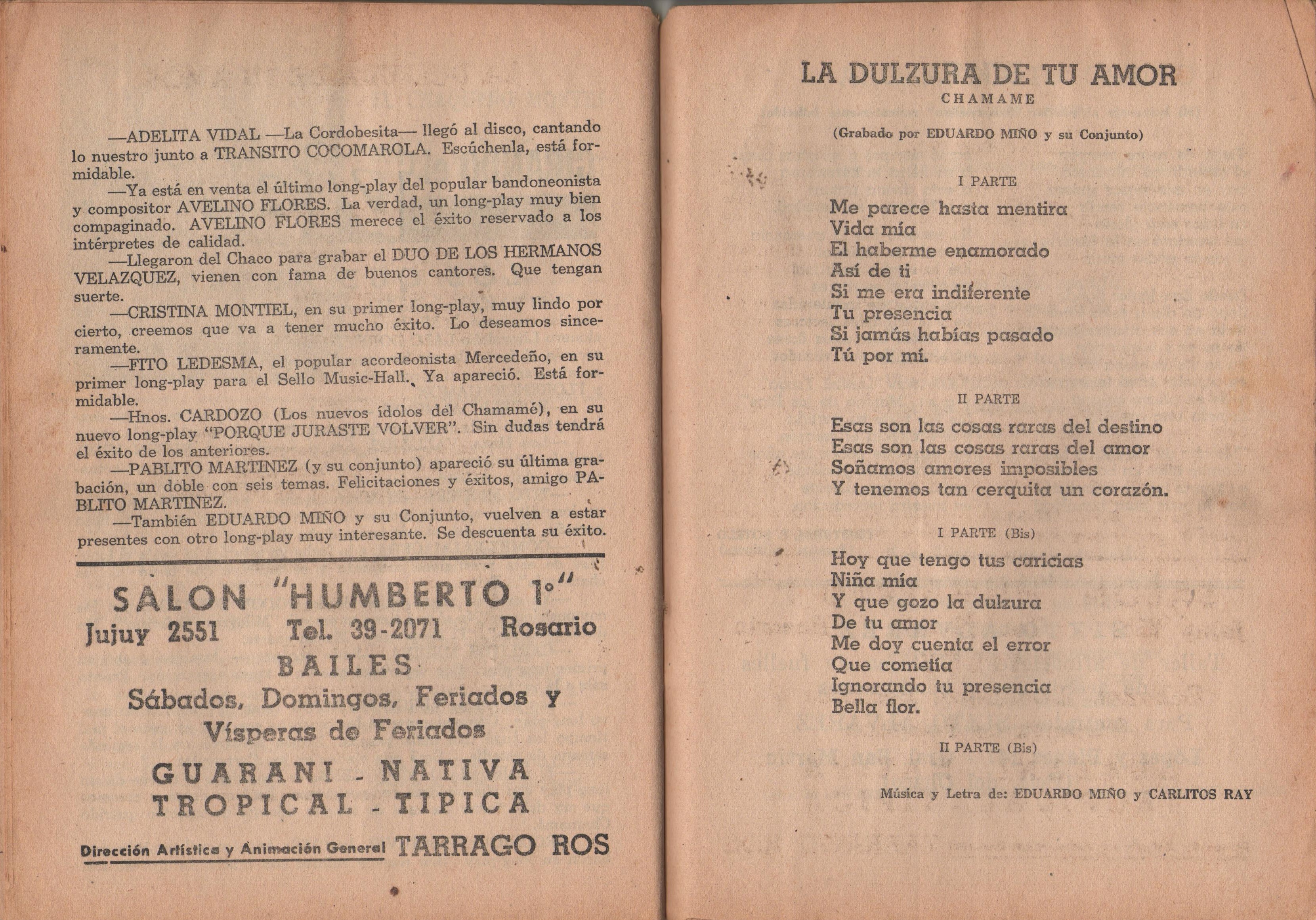 —ADELITA VIDAL —La Cordobesita— llegó al disco, cantando lo nuestro junto a TRANSITO COCOMAROLA. Escúchenla, está formidable.

—Ya está en venta el último long-play del popular bandoneonista y compositor AVELINO FLORES. La verdad, un long-play muy bien compaginado. AVELINO FLORES merece el éxito reservado a los intérpretes de calidad.

—Llegaron del Chaco para grabar el DUO DE LOS HERMANOS VELAZQUEZ, vienen con fama de buenos cantores. Que tengan suerte.

—CRISTINA MONTIEL, en su primer long-play, muy lindo por cierto, creemos que va a tener mucho éxito. Lo deseamos sinceramente.

—FITO LEDESMA, el popular acordeonista Mercedeño, en su primer long-play para el Sello Music-Hall. Ya apareció. Está formidable.

—Hnos. CARDOZO (Los nuevos ídolos del Chamamé), en su nuevo long-play "PORQUE JURASTE VOLVER". Sin dudas tendrá el éxito de los anteriores.

—PABLITO MARTINEZ (y su conjunto) apareció su última grabación, un doble con seis temas. Felicitaciones y éxitos, amigo PABLITO MARTINEZ.

—También EDUARDO MIÑO y su Conjunto, vuelven a estar presentes con otro long-play muy interesante. Se descuenta su éxito.

SALON "HUMBERTO 1°"
Jujuy 2551 Tel. 39-2071 Rosario
BAILES
Sábados, Domingos, Feriados y Vísperas de Feriados
GUARANI - NATIVA
TROPICAL - TIPICA
Dirección Artística y Animación General TARRAGO ROS

LA DULZURA DE TU AMOR
CHAMAME

(Grabado por EDUARDO MIÑO y su Conjunto)

I PARTE

Me parece hasta mentira
Vida mía
El haberme enamorado
Así de ti
Si me era indiferente
Tu presencia
Si jamás habías pasado
Tú por mí.

II PARTE

Esas son las cosas raras del destino
Esas son las cosas raras del amor
Soñamos amores imposibles
Y tenemos tan cerquita un corazón.

I PARTE (Bis)

Hoy que tengo tus caricias
Niña mía
Y que gozo la dulzura
De tu amor
Me doy cuenta el error
Que cometía
Ignorando tu presencia
Bella flor.

II PARTE (Bis)

Música y Letra de: EDUARDO MIÑO y CARLITOS RAY